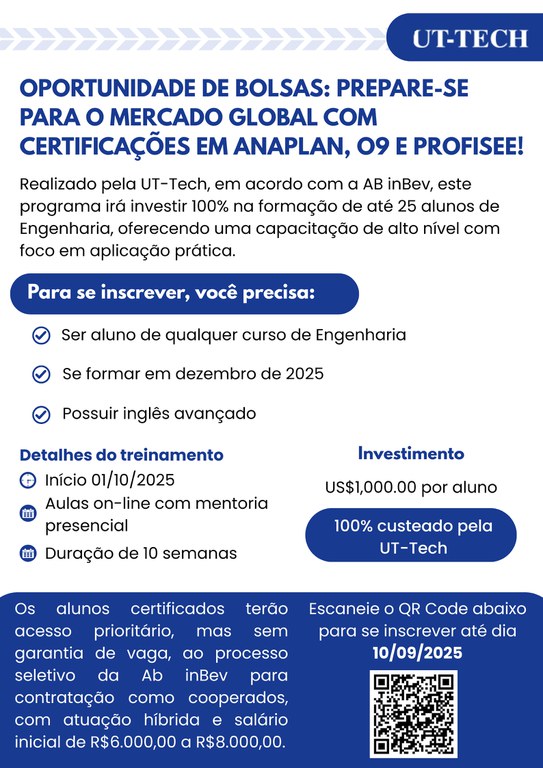 UT-TECH

OPORTUNIDADE DE BOLSAS: PREPARE-SE PARA O MERCADO GLOBAL COM CERTIFICAÇÕES EM ANAPLAN, O9 E PROFISEE!

Realizado pela UT-Tech, em acordo com a AB inBev, este programa irá investir 100% na formação de até 25 alunos de Engenharia, oferecendo uma capacitação de alto nível com foco em aplicação prática.

Para se inscrever, você precisa:

Ser aluno de qualquer curso de Engenharia

Se formar em dezembro de 2025

Possuir inglês avançado

Detalhes do treinamento

Início 01/10/2025

Aulas on-line com mentoria presencial

Duração de 10 semanas

Investimento

US$1,000.00 por aluno

100% custeado pela UT-Tech

Os alunos certificados terão acesso prioritário, mas sem garantia de vaga, ao processo seletivo da Ab inBev para contratação como cooperados, com atuação híbrida e salário inicial de R$6.000,00 a R$8.000,00.

Escaneie o QR Code abaixo para se inscrever até dia 10/09/2025